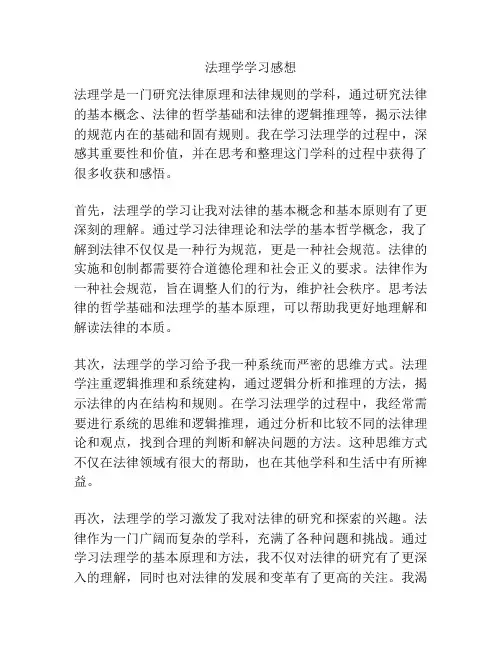 法理学学习感想

法理学是一门研究法律原理和法律规则的学科，通过研究法律的基本概念、法律的哲学基础和法律的逻辑推理等，揭示法律的规范内在的基础和固有规则。我在学习法理学的过程中，深感其重要性和价值，并在思考和整理这门学科的过程中获得了很多收获和感悟。

首先，法理学的学习让我对法律的基本概念和基本原则有了更深刻的理解。通过学习法律理论和法学的基本哲学概念，我了解到法律不仅仅是一种行为规范，更是一种社会规范。法律的实施和创制都需要符合道德伦理和社会正义的要求。法律作为一种社会规范，旨在调整人们的行为，维护社会秩序。思考法律的哲学基础和法理学的基本原理，可以帮助我更好地理解和解读法律的本质。

其次，法理学的学习给予我一种系统而严密的思维方式。法理学注重逻辑推理和系统建构，通过逻辑分析和推理的方法，揭示法律的内在结构和规则。在学习法理学的过程中，我经常需要进行系统的思维和逻辑推理，通过分析和比较不同的法律理论和观点，找到合理的判断和解决问题的方法。这种思维方式不仅在法律领域有很大的帮助，也在其他学科和生活中有所裨益。

再次，法理学的学习激发了我对法律的研究和探索的兴趣。法律作为一门广阔而复杂的学科，充满了各种问题和挑战。通过学习法理学的基本原理和方法，我不仅对法律的研究有了更深入的理解，同时也对法律的发展和变革有了更高的关注。我渴